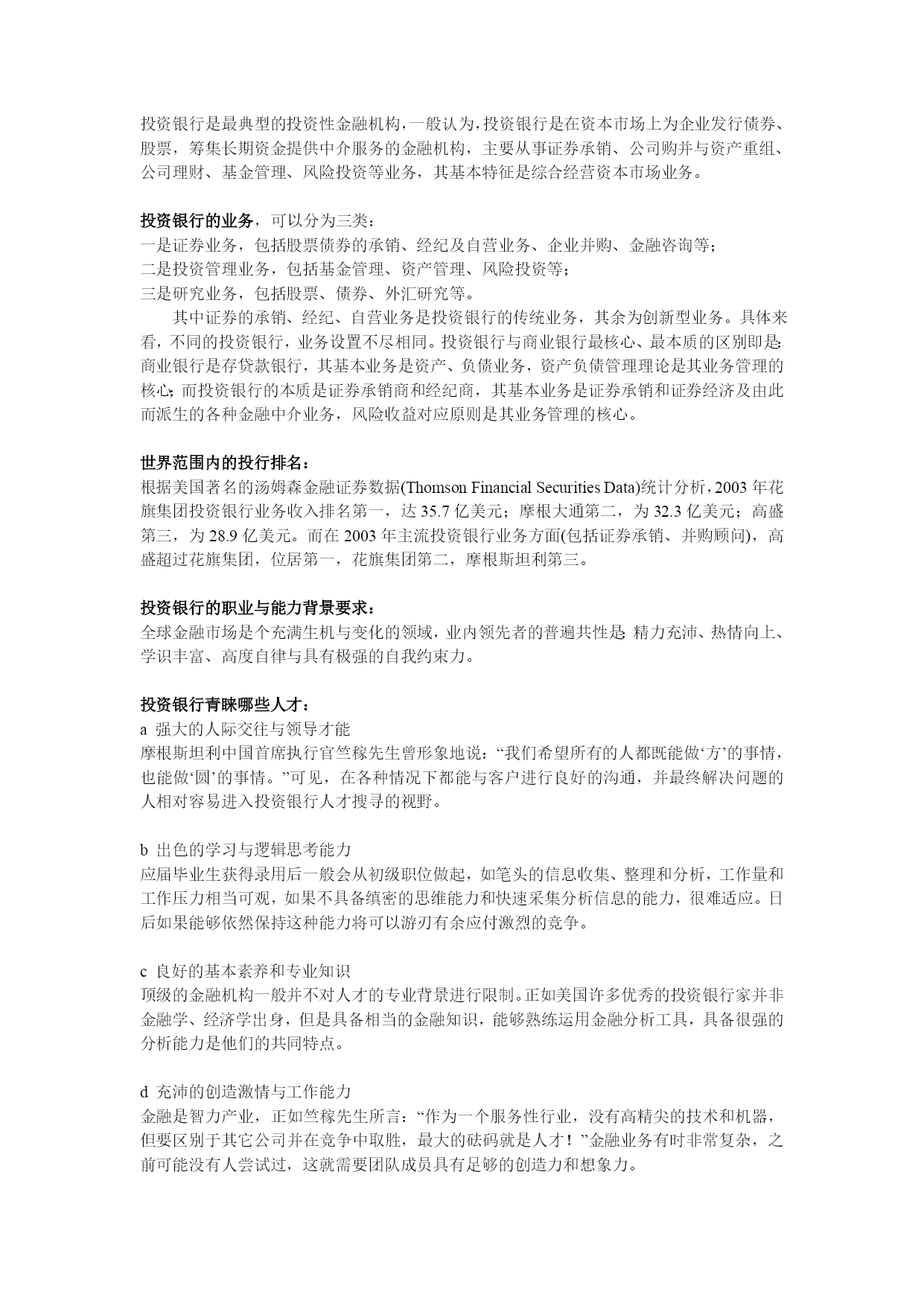 投资银行是最典型的投资性金融机构，一般认为，投资银行是在资本市场上为企业发行债券、股票，筹集长期资金提供中介服务的金融机构，主要从事证券承销、公司购并与资产重组、公司理财、基金管理、风险投资等业务，其基本特征是综合经营资本市场业务。

投资银行的业务，可以分为三类：
一是证券业务，包括股票债券的承销、经纪及自营业务、企业并购、金融咨询等；
二是投资管理业务，包括基金管理、资产管理、风险投资等；
三是研究业务，包括股票、债券、外汇研究等。
其中证券的承销、经纪、自营业务是投资银行的传统业务，其余为创新型业务。具体来看，不同的投资银行，业务设置不尽相同。投资银行与商业银行最核心、最本质的区别即是：商业银行是存贷款银行，其基本业务是资产、负债业务，资产负债管理理论是其业务管理的核心；而投资银行的本质是证券承销商和经纪商，其基本业务是证券承销和证券经济及由此而派生的各种金融中介业务，风险收益对应原则是其业务管理的核心。

世界范围内的投行排名：
根据美国著名的汤姆森金融证券数据(Thomson Financial Securities Data)统计分析，2003 年花旗集团投资银行业务收入排名第一，达 35.7 亿美元；摩根大通第二，为 32.3 亿美元；高盛第三，为 28.9 亿美元。而在 2003 年主流投资银行业务方面(包括证券承销、并购顾问)，高盛超过花旗集团，位居第一，花旗集团第二，摩根斯坦利第三。

投资银行的职业与能力背景要求：
全球金融市场是个充满生机与变化的领域，业内领先者的普遍共性是：精力充沛、热情向上、学识丰富、高度自律与具有极强的自我约束力。

投资银行青睐哪些人才：
a 强大的人际交往与领导才能
摩根斯坦利中国首席执行官竺稼先生曾形象地说：“我们希望所有的人都既能做‘方’的事情，也能做‘圆’的事情。”可见，在各种情况下都能与客户进行良好的沟通，并最终解决问题的人相对容易进入投资银行人才搜寻的视野。

b 出色的学习与逻辑思考能力
应届毕业生获得录用后一般会从初级职位做起，如笔头的信息收集、整理和分析，工作量和工作压力相当可观，如果不具备缜密的思维能力和快速采集分析信息的能力，很难适应。日后如果能够依然保持这种能力将可以游刃有余应付激烈的竞争。

c 良好的基本素养和专业知识
顶级的金融机构一般并不对人才的专业背景进行限制。正如美国许多优秀的投资银行家并非金融学、经济学出身，但是具备相当的金融知识，能够熟练运用金融分析工具，具备很强的分析能力是他们的共同特点。

d 充沛的创造激情与工作能力
金融是智力产业，正如竺稼先生所言：“作为一个服务性行业，没有高精尖的技术和机器，但要区别于其它公司并在竞争中取胜，最大的砝码就是人才！”金融业务有时非常复杂，之前可能没有人尝试过，这就需要团队成员具有足够的创造力和想象力。